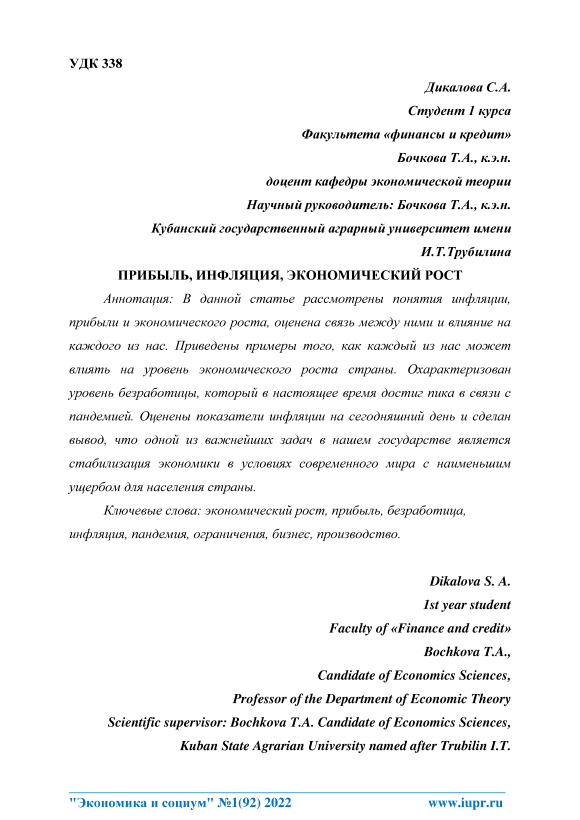 УДК 338

Дикалова С.А.

Студент 1 курса

Факультета «финансы и кредит»

Бочкова Т.А., к.э.н.

доцент кафедры экономической теории

Научный руководитель: Бочкова Т.А., к.э.н.

Кубанский государственный аграрный университет имени

И.Т.Трубилина

ПРИБЫЛЬ, ИНФЛЯЦИЯ, ЭКОНОМИЧЕСКИЙ РОСТ

Аннотация: В данной статье рассмотрены понятия инфляции, прибыли и экономического роста, оценена связь между ними и влияние на каждого из нас. Приведены примеры того, как каждый из нас может влиять на уровень экономического роста страны. Охарактеризован уровень безработицы, который в настоящее время достиг пика в связи с пандемией. Оценены показатели инфляции на сегодняшний день и сделан вывод, что одной из важнейших задач в нашем государстве является стабилизация экономики в условиях современного мира с наименьшим ущербом для населения страны.

Ключевые слова: экономический рост, прибыль, безработица, инфляция, пандемия, ограничения, бизнес, производство.

Dikalova S. A.

1st year student

Faculty of «Finance and credit»

Bochkova T.A.,

Candidate of Economics Sciences,

Professor of the Department of Economic Theory

Scientific supervisor: Bochkova T.A. Candidate of Economics Sciences,

Kuban State Agrarian University named after Trubilin I.T.

"Экономика и социум" №1(92) 2022 www.iupr.ru